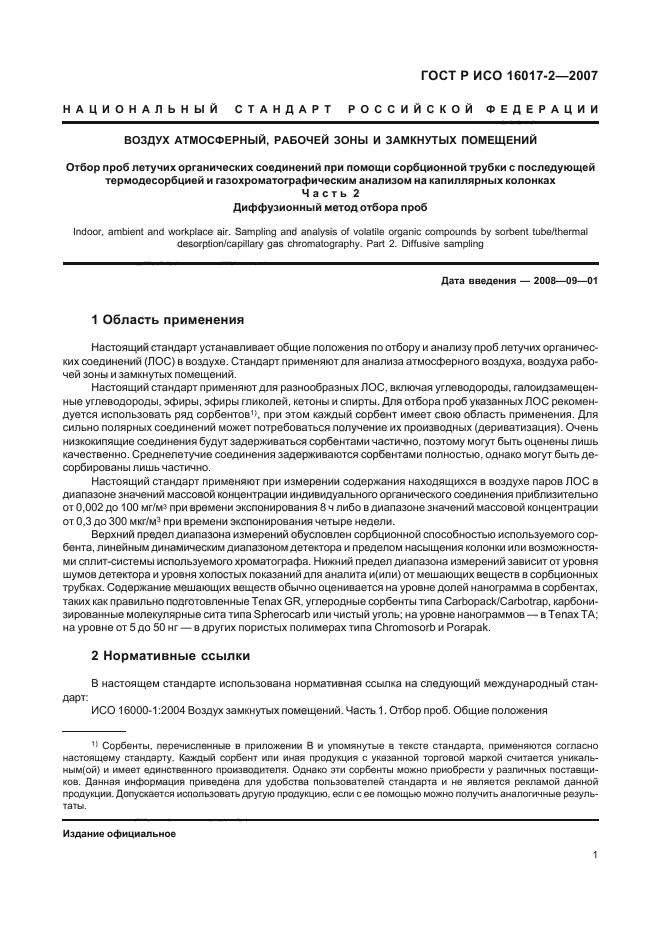 ГОСТ Р ИСО 16017-2—2007

НАЦИОНАЛЬНЫЙ СТАНДАРТ РОССИЙСКОЙ ФЕДЕРАЦИИ

ВОЗДУХ АТМОСФЕРНЫЙ, РАБОЧЕЙ ЗОНЫ И ЗАМКНУТЫХ ПОМЕЩЕНИЙ

Отбор проб летучих органических соединений при помощи сорбционной трубки с последующей термодесорбцией и газохроматографическим анализом на капиллярных колонках
Часть 2
Диффузионный метод отбора проб

Indoor, ambient and workplace air. Sampling and analysis of volatile organic compounds by sorbent tube/thermal desorption/capillary gas chromatography. Part 2. Diffusive sampling

Дата введения — 2008—09—01

1 Область применения

Настоящий стандарт устанавливает общие положения по отбору и анализу проб летучих органических соединений (ЛОС) в воздухе. Стандарт применяют для анализа атмосферного воздуха, воздуха рабочей зоны и замкнутых помещений.

Настоящий стандарт применяют для разнообразных ЛОС, включая углеводороды, галоидзамещенные углеводороды, эфиры, эфиры гликолей, кетоны и спирты. Для отбора проб указанных ЛОС рекомендуется использовать ряд сорбентов$^{1)}$, при этом каждый сорбент имеет свою область применения. Для сильно полярных соединений может потребоваться получение их производных (дериватизация). Очень низкокипящие соединения будут задерживаться сорбентами частично, поэтому могут быть оценены лишь качественно. Среднелетучие соединения задерживаются сорбентами полностью, однако могут быть десорбированы лишь частично.

Настоящий стандарт применяют при измерении содержания находящихся в воздухе паров ЛОС в диапазоне значений массовой концентрации индивидуального органического соединения приблизительно от 0,002 до 100 мг/м$^3$ при времени экспонирования 8 ч либо в диапазоне значений массовой концентрации от 0,3 до 300 мкг/м$^3$ при времени экспонирования четыре недели.

Верхний предел диапазона измерений обусловлен сорбционной способностью используемого сорбента, линейным динамическим диапазоном детектора и пределом насыщения колонки или возможностями сплит-системы используемого хроматографа. Нижний предел диапазона измерений зависит от уровня шумов детектора и уровня холостых показаний для аналита и(или) от мешающих веществ в сорбционных трубках. Содержание мешающих веществ обычно оценивается на уровне долей нанограмма в сорбентах, таких как правильно подготовленные Tenax GR, углеродные сорбенты типа Carbopack/Carbotrap, карбонизированные молекулярные сита типа Spherocarb или чистый уголь; на уровне нанограммов — в Tenax TA; на уровне от 5 до 50 нг — в других пористых полимерах типа Chromosorb и Porapak.

2 Нормативные ссылки

В настоящем стандарте использована нормативная ссылка на следующий международный стандарт:

ИСО 16000-1:2004 Воздух замкнутых помещений. Часть 1. Отбор проб. Общие положения

$^{1)}$ Сорбенты, перечисленные в приложении В и упомянутые в тексте стандарта, применяются согласно настоящему стандарту. Каждый сорбент или иная продукция с указанной торговой маркой считается уникальным(ой) и имеет единственного производителя. Однако эти сорбенты можно приобрести у различных поставщиков. Данная информация приведена для удобства пользователей стандарта и не является рекламой данной продукции. Допускается использовать другую продукцию, если с ее помощью можно получить аналогичные результаты.

Издание официальное

1